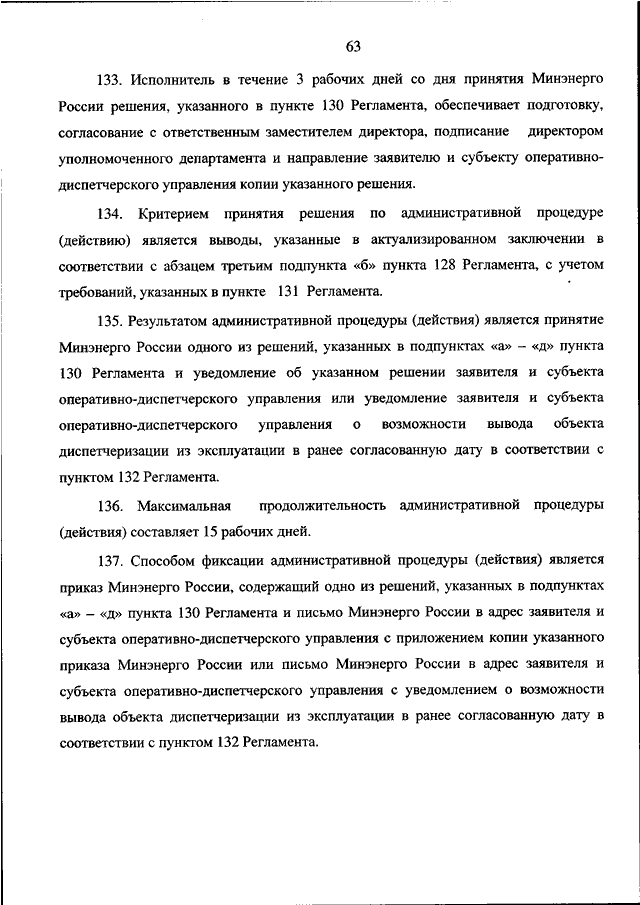 63

133. Исполнитель в течение 3 рабочих дней со дня принятия Минэнерго России решения, указанного в пункте 130 Регламента, обеспечивает подготовку, согласование с ответственным заместителем директора, подписание директором уполномоченного департамента и направление заявителю и субъекту оперативно-диспетчерского управления копии указанного решения.

134. Критерием принятия решения по административной процедуре (действию) является выводы, указанные в актуализированном заключении в соответствии с абзацем третьим подпункта «б» пункта 128 Регламента, с учетом требований, указанных в пункте 131 Регламента.

135. Результатом административной процедуры (действия) является принятие Минэнерго России одного из решений, указанных в подпунктах «а» – «д» пункта 130 Регламента и уведомление об указанном решении заявителя и субъекта оперативно-диспетчерского управления или уведомление заявителя и субъекта оперативно-диспетчерского управления о возможности вывода объекта диспетчеризации из эксплуатации в ранее согласованную дату в соответствии с пунктом 132 Регламента.

136. Максимальная продолжительность административной процедуры (действия) составляет 15 рабочих дней.

137. Способом фиксации административной процедуры (действия) является приказ Минэнерго России, содержащий одно из решений, указанных в подпунктах «а» – «д» пункта 130 Регламента и письмо Минэнерго России в адрес заявителя и субъекта оперативно-диспетчерского управления с приложением копии указанного приказа Минэнерго России или письмо Минэнерго России в адрес заявителя и субъекта оперативно-диспетчерского управления с уведомлением о возможности вывода объекта диспетчеризации из эксплуатации в ранее согласованную дату в соответствии с пунктом 132 Регламента.